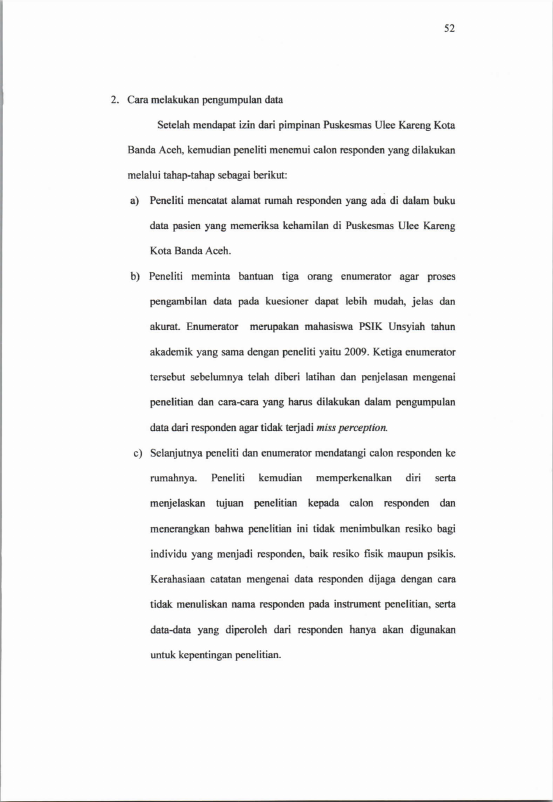 52

2. Cara melakukan pengumpulan data

Setelah mendapat izin dari pimpinan Puskesmas Ulee Kareng Kota Banda Aceh, kemudian peneliti menemui calon responden yang dilakukan melalui tahap-tahap sebagai berikut:

a) Peneliti mencatat alamat rumah responden yang ada di dalam buku data pasien yang memeriksa kehamilan di Puskesmas Ulee Kareng Kota Banda Aceh.

b) Peneliti meminta bantuan tiga orang enumerator agar proses pengambilan data pada kuesioner dapat lebih mudah, jelas dan akurat. Enumerator merupakan mahasiswa PSIK Unsyiah tahun akademik yang sama dengan peneliti yaitu 2009. Ketiga enumerator tersebut sebelumnya telah diberi latihan dan penjelasan mengenai penelitian dan cara-cara yang harus dilakukan dalam pengumpulan data dari responden agar tidak terjadi miss perception.

c) Selanjutnya peneliti dan enumerator mendatangi calon responden ke rumahnya. Peneliti kemudian memperkenalkan diri serta menjelaskan tujuan penelitian kepada calon responden dan menerangkan bahwa penelitian ini tidak menimbulkan resiko bagi individu yang menjadi responden, baik resiko fisik maupun psikis. Kerahasiaan catatan mengenai data responden dijaga dengan cara tidak menuliskan nama responden pada instrument penelitian, serta data-data yang diperoleh dari responden hanya akan digunakan untuk kepentingan penelitian.